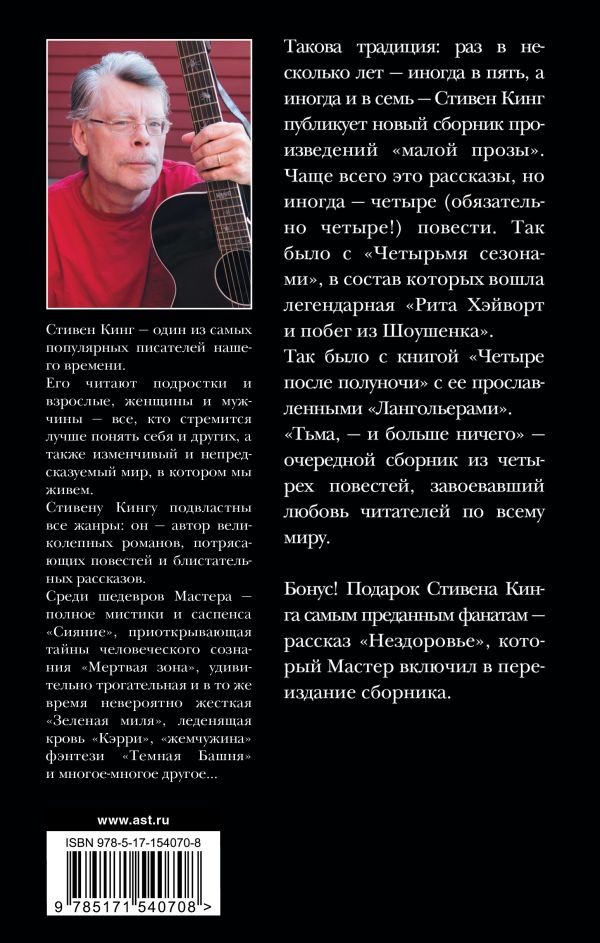 Стивен Кинг – один из самых популярных писателей нашего времени.

Его читают подростки и взрослые, женщины и мужчины – все, кто стремится лучше понять себя и других, а также изменчивый и непредсказуемый мир, в котором мы живем.

Стивену Кингу подвластны все жанры: он – автор великолепных романов, потрясающих повестей и блистательных рассказов.

Среди шедевров Мастера – полное мистики и саспенса «Сияние», приоткрывающая тайны человеческого сознания «Мертвая зона», удивительно трогательная и в то же время невероятно жесткая «Зеленая миля», леденящая кровь «Кэрри», «жемчужина» фэнтези «Темная Башня» и многое-многое другое...

www.ast.ru

ISBN 978-5-17-154070-8

9 785171 540708 >

Такова традиция: раз в несколько лет – иногда в пять, а иногда и в семь – Стивен Кинг публикует новый сборник произведений «малой прозы». Чаще всего это рассказы, но иногда – четыре (обязательно четыре!) повести. Так было с «Четырьмя сезонами», в состав которых вошла легендарная «Рита Хэйворт и побег из Шоушенка».

Так было с книгой «Четыре после полуночи» с ее прославленными «Лангольерами».

«Тьма, – и больше ничего» – очередной сборник из четырех повестей, завоевавший любовь читателей по всему миру.

Бонус! Подарок Стивена Кинга самым преданным фанатам – рассказ «Нездоровье», который Мастер включил в переиздание сборника.